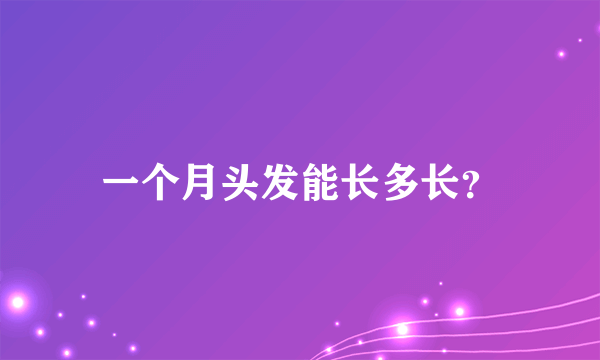 一个月头发能长多长?